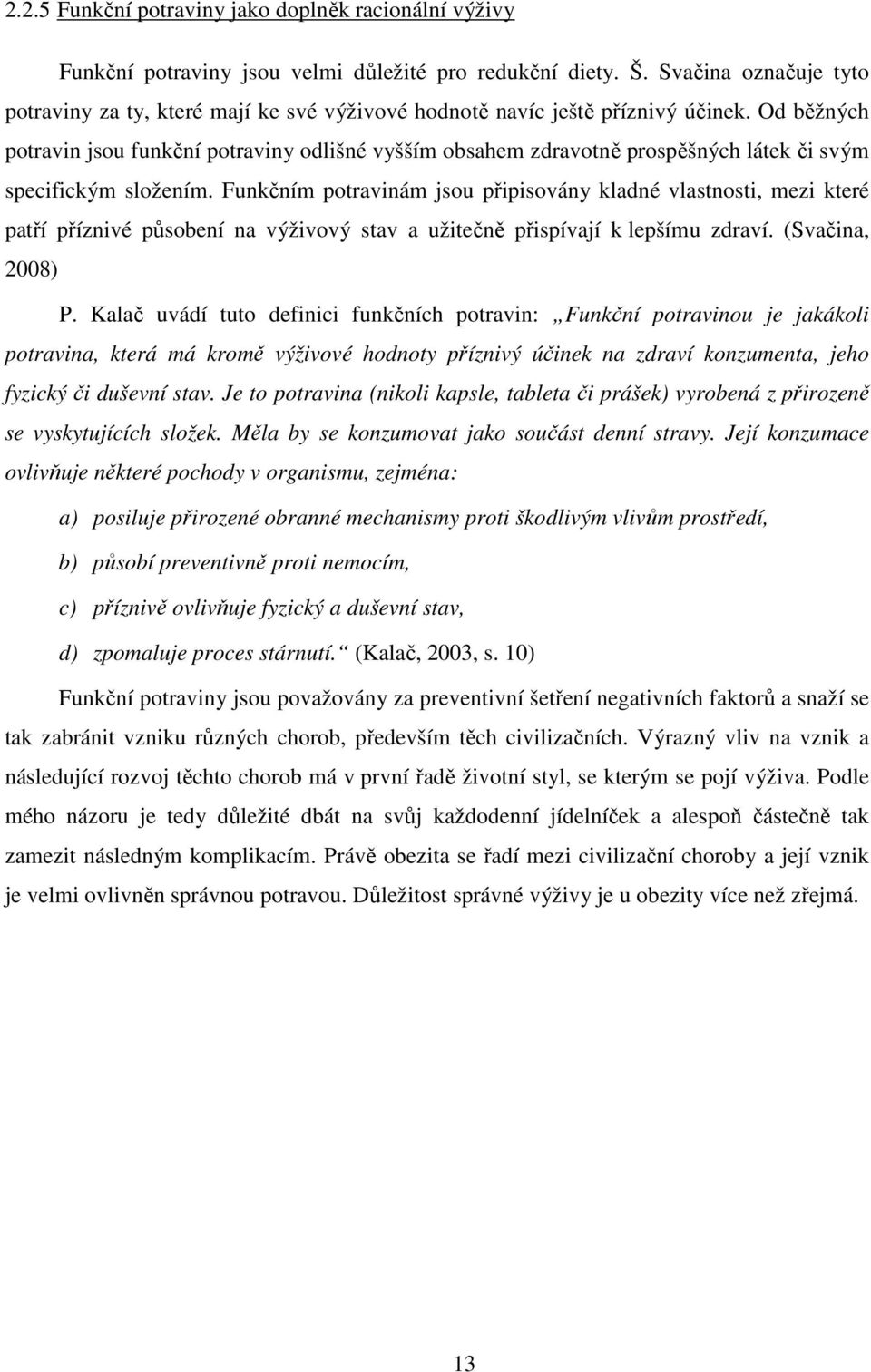 2.2.5 Funkční potraviny jako doplněk racionální výživy

Funkční potraviny jsou velmi důležité pro redukční diety. Š. Svačina označuje tyto potraviny za ty, které mají ke své výživové hodnotě navíc ještě příznivý účinek. Od běžných potravin jsou funkční potraviny odlišné vyšším obsahem zdravotně prospěšných látek či svým specifickým složením. Funkčním potravinám jsou připisovány kladné vlastnosti, mezi které patří příznivé působení na výživový stav a užitečně přispívají k lepšímu zdraví. (Svačina, 2008)

P. Kalač uvádí tuto definici funkčních potravin: „Funkční potravinou je jakákoli potravina, která má kromě výživové hodnoty příznivý účinek na zdraví konzumenta, jeho fyzický či duševní stav. Je to potravina (nikoli kapsle, tableta či prášek) vyrobená z přirozeně se vyskytujících složek. Měla by se konzumovat jako součást denní stravy. Její konzumace ovlivňuje některé pochody v organismu, zejména:

a) posiluje přirozené obranné mechanismy proti škodlivým vlivům prostředí,

b) působí preventivně proti nemocím,

c) příznivě ovlivňuje fyzický a duševní stav,

d) zpomaluje proces stárnutí.“ (Kalač, 2003, s. 10)

Funkční potraviny jsou považovány za preventivní šetření negativních faktorů a snaží se tak zabránit vzniku různých chorob, především těch civilizačních. Výrazný vliv na vznik a následující rozvoj těchto chorob má v první řadě životní styl, se kterým se pojí výživa. Podle mého názoru je tedy důležité dbát na svůj každodenní jídelníček a alespoň částečně tak zamezit následným komplikacím. Právě obezita se řadí mezi civilizační choroby a její vznik je velmi ovlivněn správnou potravou. Důležitost správné výživy je u obezity více než zřejmá.

13